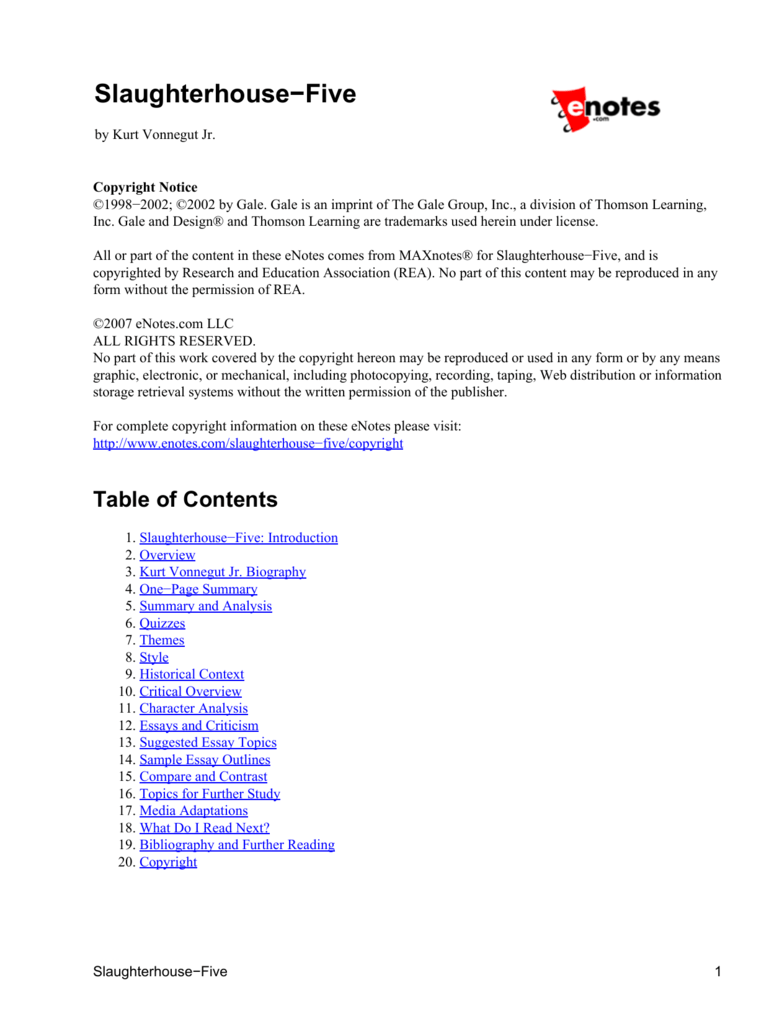 Slaughterhouse−Five

enotes .com

by Kurt Vonnegut Jr.

Copyright Notice
©1998−2002; ©2002 by Gale. Gale is an imprint of The Gale Group, Inc., a division of Thomson Learning, Inc. Gale and Design® and Thomson Learning are trademarks used herein under license.

All or part of the content in these eNotes comes from MAXnotes® for Slaughterhouse−Five, and is copyrighted by Research and Education Association (REA). No part of this content may be reproduced in any form without the permission of REA.

©2007 eNotes.com LLC
ALL RIGHTS RESERVED.
No part of this work covered by the copyright hereon may be reproduced or used in any form or by any means graphic, electronic, or mechanical, including photocopying, recording, taping, Web distribution or information storage retrieval systems without the written permission of the publisher.

For complete copyright information on these eNotes please visit:
http://www.enotes.com/slaughterhouse−five/copyright

Table of Contents

1. Slaughterhouse−Five: Introduction
2. Overview
3. Kurt Vonnegut Jr. Biography
4. One−Page Summary
5. Summary and Analysis
6. Quizzes
7. Themes
8. Style
9. Historical Context
10. Critical Overview
11. Character Analysis
12. Essays and Criticism
13. Suggested Essay Topics
14. Sample Essay Outlines
15. Compare and Contrast
16. Topics for Further Study
17. Media Adaptations
18. What Do I Read Next?
19. Bibliography and Further Reading
20. Copyright

Slaughterhouse−Five 1